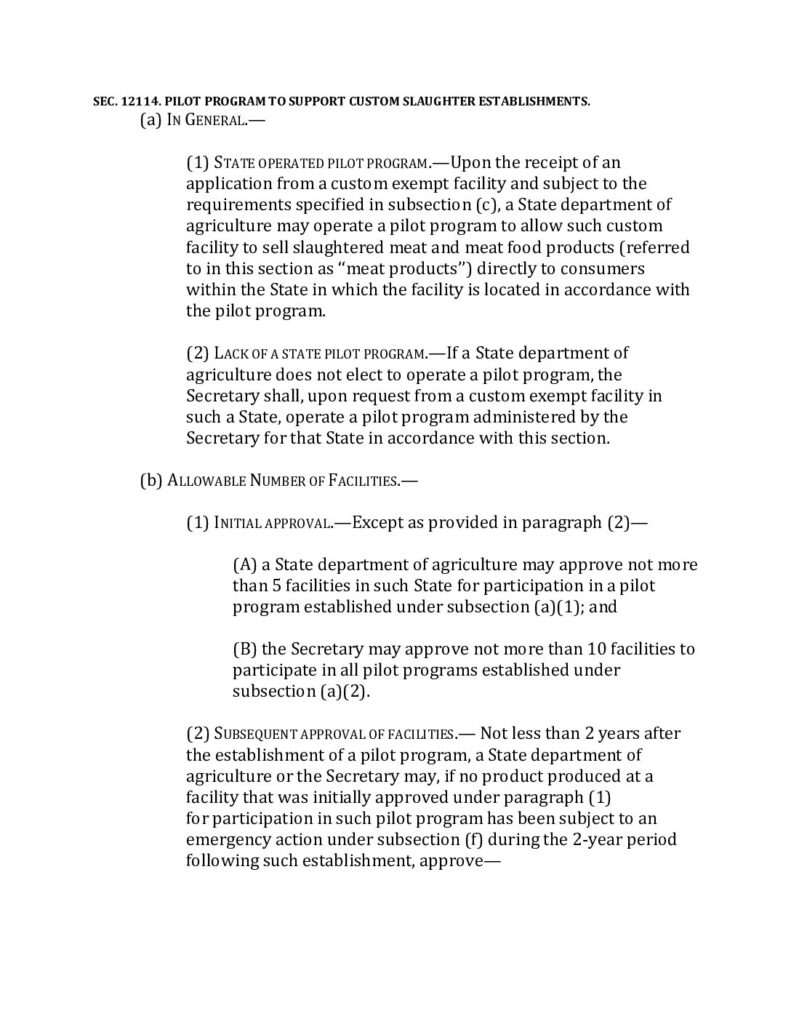 SEC. 12114. PILOT PROGRAM TO SUPPORT CUSTOM SLAUGHTER ESTABLISHMENTS.

(a) IN GENERAL.—

(1) STATE OPERATED PILOT PROGRAM.—Upon the receipt of an application from a custom exempt facility and subject to the requirements specified in subsection (c), a State department of agriculture may operate a pilot program to allow such custom facility to sell slaughtered meat and meat food products (referred to in this section as "meat products") directly to consumers within the State in which the facility is located in accordance with the pilot program.

(2) LACK OF A STATE PILOT PROGRAM.—If a State department of agriculture does not elect to operate a pilot program, the Secretary shall, upon request from a custom exempt facility in such a State, operate a pilot program administered by the Secretary for that State in accordance with this section.

(b) ALLOWABLE NUMBER OF FACILITIES.—

(1) INITIAL APPROVAL.—Except as provided in paragraph (2)—

(A) a State department of agriculture may approve not more than 5 facilities in such State for participation in a pilot program established under subsection (a)(1); and

(B) the Secretary may approve not more than 10 facilities to participate in all pilot programs established under subsection (a)(2).

(2) SUBSEQUENT APPROVAL OF FACILITIES.— Not less than 2 years after the establishment of a pilot program, a State department of agriculture or the Secretary may, if no product produced at a facility that was initially approved under paragraph (1) for participation in such pilot program has been subject to an emergency action under subsection (f) during the 2-year period following such establishment, approve—